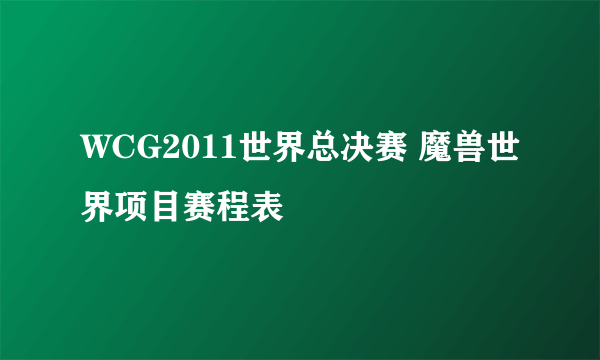 WCG2011世界总决赛 魔兽世界项目赛程表